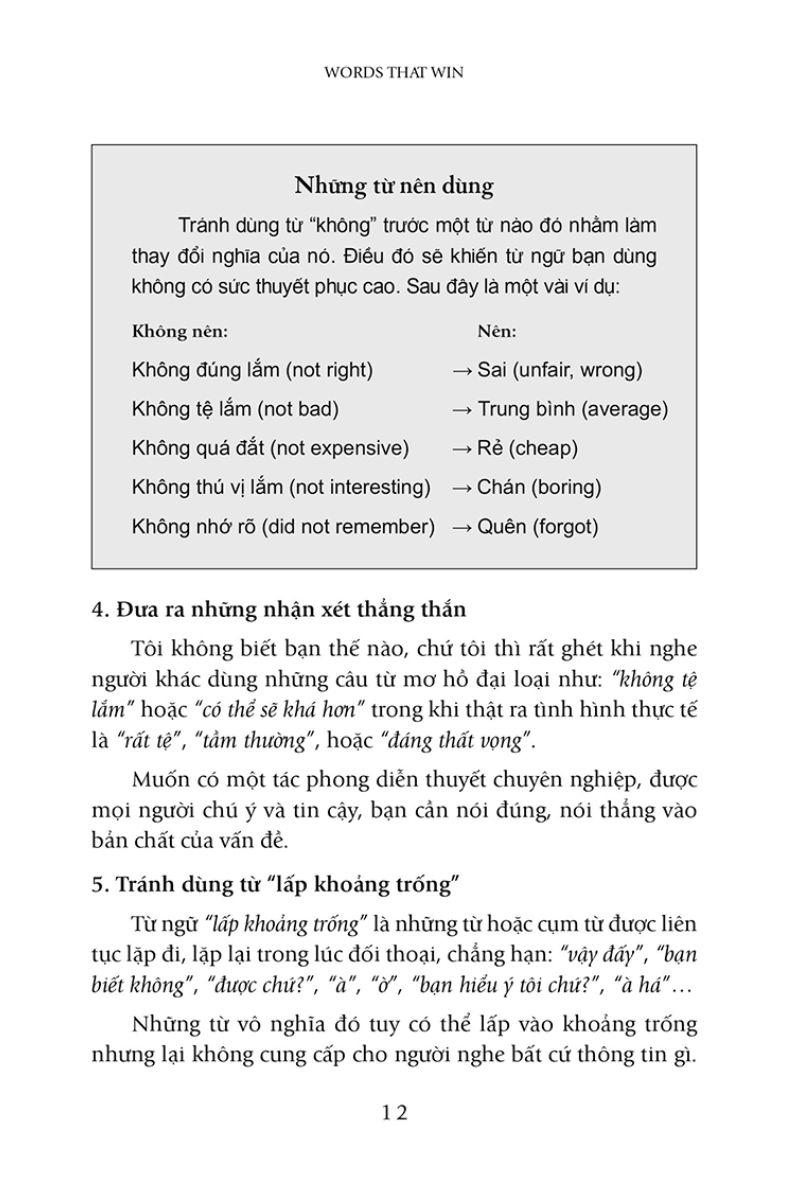 WORDS THAT WIN

Những từ nên dùng

Tránh dùng từ "không" trước một từ nào đó nhằm làm thay đổi nghĩa của nó. Điều đó sẽ khiến từ ngữ bạn dùng không có sức thuyết phục cao. Sau đây là một vài ví dụ:

| Không nên: | Nên: |
|---|---|
| Không đúng lắm (not right) | → Sai (unfair, wrong) |
| Không tệ lắm (not bad) | → Trung bình (average) |
| Không quá đắt (not expensive) | → Rẻ (cheap) |
| Không thú vị lắm (not interesting) | → Chán (boring) |
| Không nhớ rõ (did not remember) | → Quên (forgot) |

4. Đưa ra những nhận xét thẳng thắn

Tôi không biết bạn thế nào, chứ tôi thì rất ghét khi nghe người khác dùng những câu từ mơ hồ đại loại như: "không tệ lắm" hoặc "có thể sẽ khá hơn" trong khi thật ra tình hình thực tế là "rất tệ", "tầm thường", hoặc "đáng thất vọng".

Muốn có một tác phong diễn thuyết chuyên nghiệp, được mọi người chú ý và tin cậy, bạn cần nói đúng, nói thẳng vào bản chất của vấn đề.

5. Tránh dùng từ "lấp khoảng trống"

Từ ngữ "lấp khoảng trống" là những từ hoặc cụm từ được liên tục lặp đi, lặp lại trong lúc đối thoại, chẳng hạn: "vậy đấy", "bạn biết không", "được chứ?", "à", "ờ", "bạn hiểu ý tôi chứ?", "à há"…

Những từ vô nghĩa đó tuy có thể lấp vào khoảng trống nhưng lại không cung cấp cho người nghe bất cứ thông tin gì.

12